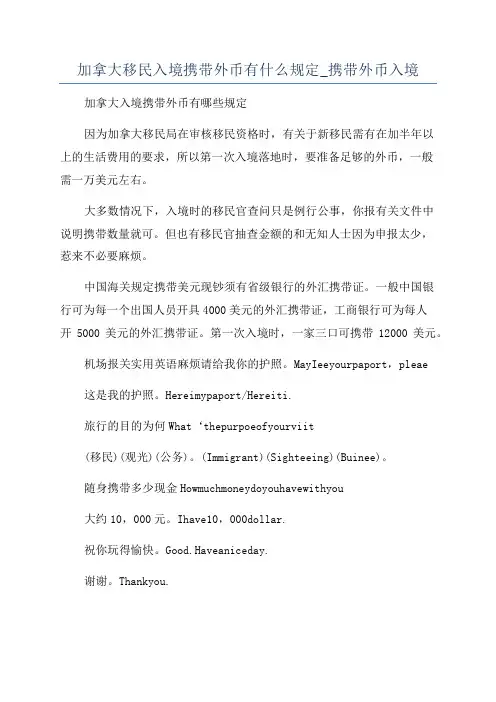 加拿大移民入境携带外币有什么规定_携带外币入境

加拿大入境携带外币有哪些规定

因为加拿大移民局在审核移民资格时，有关于新移民需有在加半年以上的生活费用的要求，所以第一次入境落地时，要准备足够的外币，一般需一万美元左右。

大多数情况下，入境时的移民官查问只是例行公事，你报有关文件中说明携带数量就可。但也有移民官抽查金额的和无知人士因为申报太少，惹来不必要麻烦。

中国海关规定携带美元现钞须有省级银行的外汇携带证。一般中国银行可为每一个出国人员开具 4000 美元的外汇携带证，工商银行可为每人开 5000 美元的外汇携带证。第一次入境时，一家三口可携带 12000 美元。

机场报关实用英语麻烦请给我你的护照。MayIeeyourpaport，pleae

这是我的护照。Hereimypaport/Hereiti.

旅行的目的为何 What ‘thepurpoeofyourviit

(移民)(观光)(公务)。(Immigrant)(Sighteeing)(Buinee)。

随身携带多少现金 Howmuchmoneydoyouhavewithyou

大约 10，000 元。Ihave10，000dollar.

祝你玩得愉快。Good.Haveaniceday.

谢谢。Thankyou.